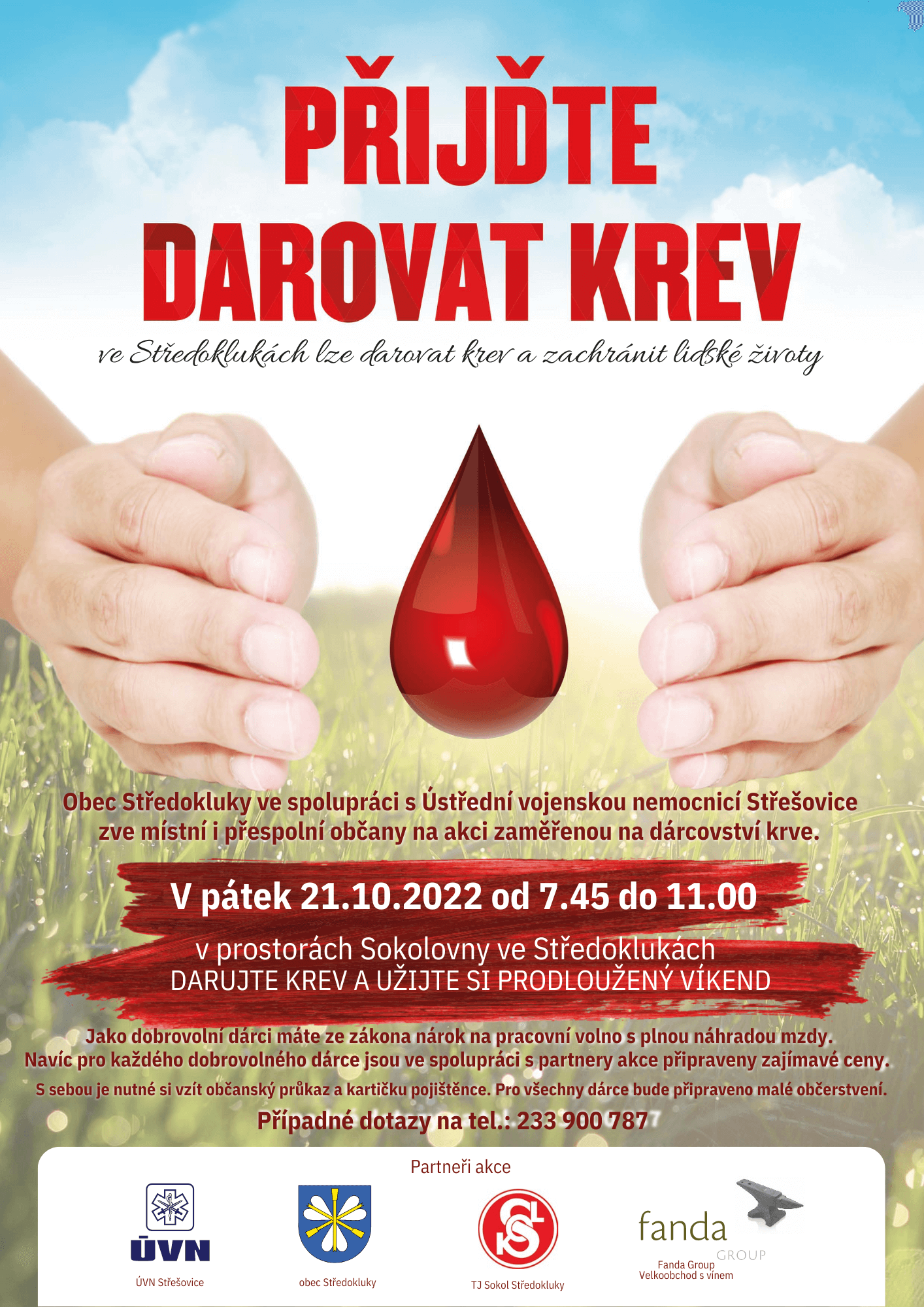 PŘIJĎTE
DAROVAT KREV

ve Středoklukách lze darovat krev a zachránit lidské životy

Obec Středokluky ve spolupráci s Ústřední vojenskou nemocnicí Střešovice zve místní i přespolní občany na akci zaměřenou na dárcovství krve.

V pátek 21.10.2022 od 7.45 do 11.00

v prostorách Sokolovny ve Středoklukách
DARUJTE KREV A UŽIJTE SI PRODLOUŽENÝ VÍKEND

Jako dobrovolní dárci máte ze zákona nárok na pracovní volno s plnou náhradou mzdy.
Navíc pro každého dobrovolného dárce jsou ve spolupráci s partnery akce připraveny zajímavé ceny.

S sebou je nutné si vzít občanský průkaz a kartičku pojištěnce. Pro všechny dárce bude připraveno malé občerstvení.

Případné dotazy na tel.: 233 900 787

Partneři akce

ÚVN
ÚVN Střešovice

obec Středokluky

TJ Sokol Středokluky

fanda
GROUP
Fanda Group
Velkoobchod s vínem